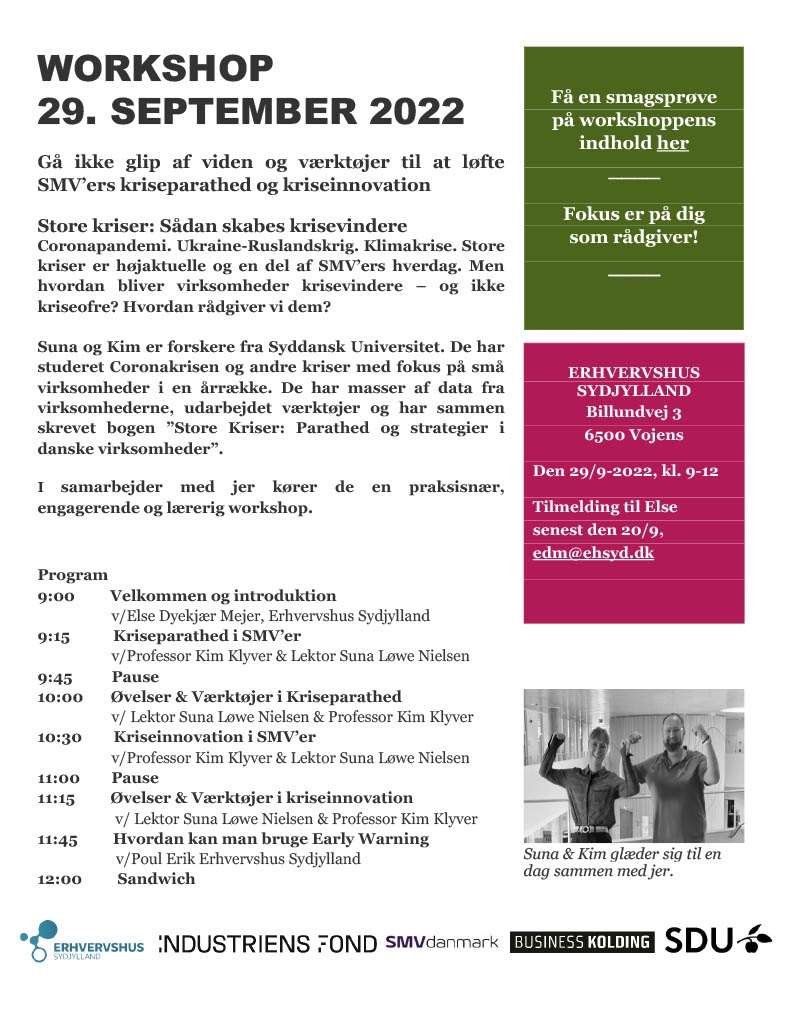 WORKSHOP
29. SEPTEMBER 2022

Gå ikke glip af viden og værktøjer til at løfte SMV'ers kriseparathed og kriseinnovation

Store kriser: Sådan skabes krisevindere
Coronapandemi. Ukraine-Ruslandskrig. Klimakrise. Store kriser er højaktuelle og en del af SMV'ers hverdag. Men hvordan bliver virksomheder krisevindere – og ikke kriseofre? Hvordan rådgiver vi dem?

Suna og Kim er forskere fra Syddansk Universitet. De har studeret Coronakrisen og andre kriser med fokus på små virksomheder i en årrække. De har masser af data fra virksomhederne, udarbejdet værktøjer og har sammen skrevet bogen "Store Kriser: Parathed og strategier i danske virksomheder".

I samarbejder med jer kører de en praksisnær, engagerende og lærerig workshop.

Program
9:00 Velkommen og introduktion
v/Else Dyekjær Mejer, Erhvervshus Sydjylland
9:15 Kriseparathed i SMV'er
v/Professor Kim Klyver & Lektor Suna Løwe Nielsen
9:45 Pause
10:00 Øvelser & Værktøjer i Kriseparathed
v/ Lektor Suna Løwe Nielsen & Professor Kim Klyver
10:30 Kriseinnovation i SMV'er
v/Professor Kim Klyver & Lektor Suna Løwe Nielsen
11:00 Pause
11:15 Øvelser & Værktøjer i kriseinnovation
v/ Lektor Suna Løwe Nielsen & Professor Kim Klyver
11:45 Hvordan kan man bruge Early Warning
v/Poul Erik Erhvervshus Sydjylland
12:00 Sandwich

Få en smagsprøve på workshoppens indhold her
____
Fokus er på dig som rådgiver!
____

ERHVERVSHUS SYDJYLLAND
Billundvej 3
6500 Vojens
Den 29/9-2022, kl. 9-12
Tilmelding til Else senest den 20/9,
edm@ehsyd.dk

Suna & Kim glæder sig til en dag sammen med jer.

ERHVERVSHUS SYDJYLLAND INDUSTRIENS FOND SMVdanmark BUSINESS KOLDING SDU